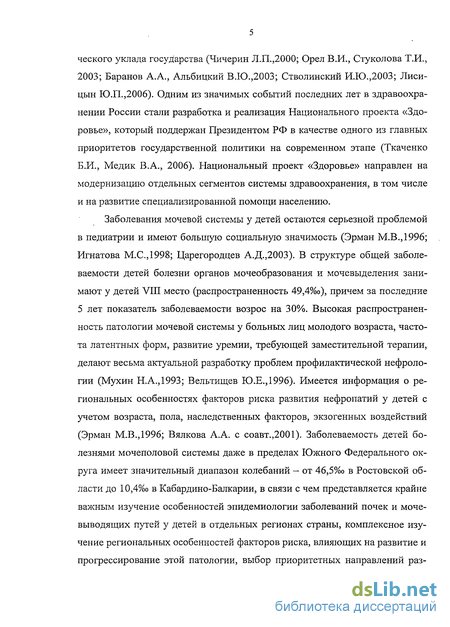 5

ческого уклада государства (Чичерин Л.П.,2000; Орел В.И., Стуколова Т.И., 2003; Баранов А.А., Альбицкий В.Ю.,2003; Стволинский И.Ю.,2003; Лисицын Ю.П.,2006). Одним из значимых событий последних лет в здравоохранении России стали разработка и реализация Национального проекта «Здоровье», который поддержан Президентом РФ в качестве одного из главных приоритетов государственной политики на современном этапе (Ткаченко Б.И., Медик В.А., 2006). Национальный проект «Здоровье» направлен на модернизацию отдельных сегментов системы здравоохранения, в том числе и на развитие специализированной помощи населению.

Заболевания мочевой системы у детей остаются серьезной проблемой в педиатрии и имеют большую социальную значимость (Эрман М.В.,1996; Игнатова М.С.,1998; Царегородцев А.Д.,2003). В структуре общей заболеваемости детей болезни органов мочеобразования и мочевыделения занимают у детей VIII место (распространенность 49,4‰), причем за последние 5 лет показатель заболеваемости возрос на 30%. Высокая распространенность патологии мочевой системы у больных лиц молодого возраста, частота латентных форм, развитие уремии, требующей заместительной терапии, делают весьма актуальной разработку проблем профилактической нефрологии (Мухин Н.А.,1993; Вельтищев Ю.Е.,1996). Имеется информация о региональных особенностях факторов риска развития нефропатий у детей с учетом возраста, пола, наследственных факторов, экзогенных воздействий (Эрман М.В.,1996; Вялкова А.А. с соавт.,2001). Заболеваемость детей болезнями мочеполовой системы даже в пределах Южного Федерального округа имеет значительный диапазон колебаний – от 46,5‰ в Ростовской области до 10,4‰ в Кабардино-Балкарии, в связи с чем представляется крайне важным изучение особенностей эпидемиологии заболеваний почек и мочевыводящих путей у детей в отдельных регионах страны, комплексное изучение региональных особенностей факторов риска, влияющих на развитие и прогрессирование этой патологии, выбор приоритетных направлений раз-

dsLib.net
библиотека диссертаций